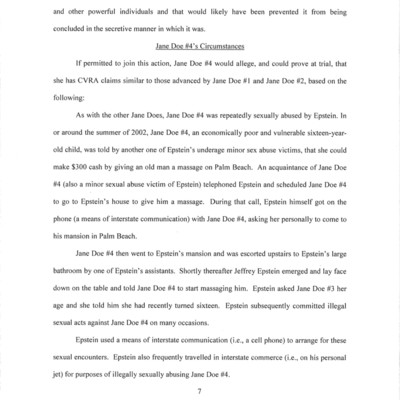 and other powerful individuals and that would likely have been prevented it from being concluded in the secretive manner in which it was.

Jane Doe #4's Circumstances

If permitted to join this action, Jane Doe #4 would allege, and could prove at trial, that she has CVRA claims similar to those advanced by Jane Doe #1 and Jane Doe #2, based on the following:

As with the other Jane Does, Jane Doe #4 was repeatedly sexually abused by Epstein. In or around the summer of 2002, Jane Doe #4, an economically poor and vulnerable sixteen-year-old child, was told by another one of Epstein's underage minor sex abuse victims, that she could make $300 cash by giving an old man a massage on Palm Beach. An acquaintance of Jane Doe #4 (also a minor sexual abuse victim of Epstein) telephoned Epstein and scheduled Jane Doe #4 to go to Epstein's house to give him a massage. During that call, Epstein himself got on the phone (a means of interstate communication) with Jane Doe #4, asking her personally to come to his mansion in Palm Beach.

Jane Doe #4 then went to Epstein's mansion and was escorted upstairs to Epstein's large bathroom by one of Epstein's assistants. Shortly thereafter Jeffrey Epstein emerged and lay face down on the table and told Jane Doe #4 to start massaging him. Epstein asked Jane Doe #3 her age and she told him she had recently turned sixteen. Epstein subsequently committed illegal sexual acts against Jane Doe #4 on many occasions.

Epstein used a means of interstate communication (i.e., a cell phone) to arrange for these sexual encounters. Epstein also frequently travelled in interstate commerce (i.e., on his personal jet) for purposes of illegally sexually abusing Jane Doe #4.

7